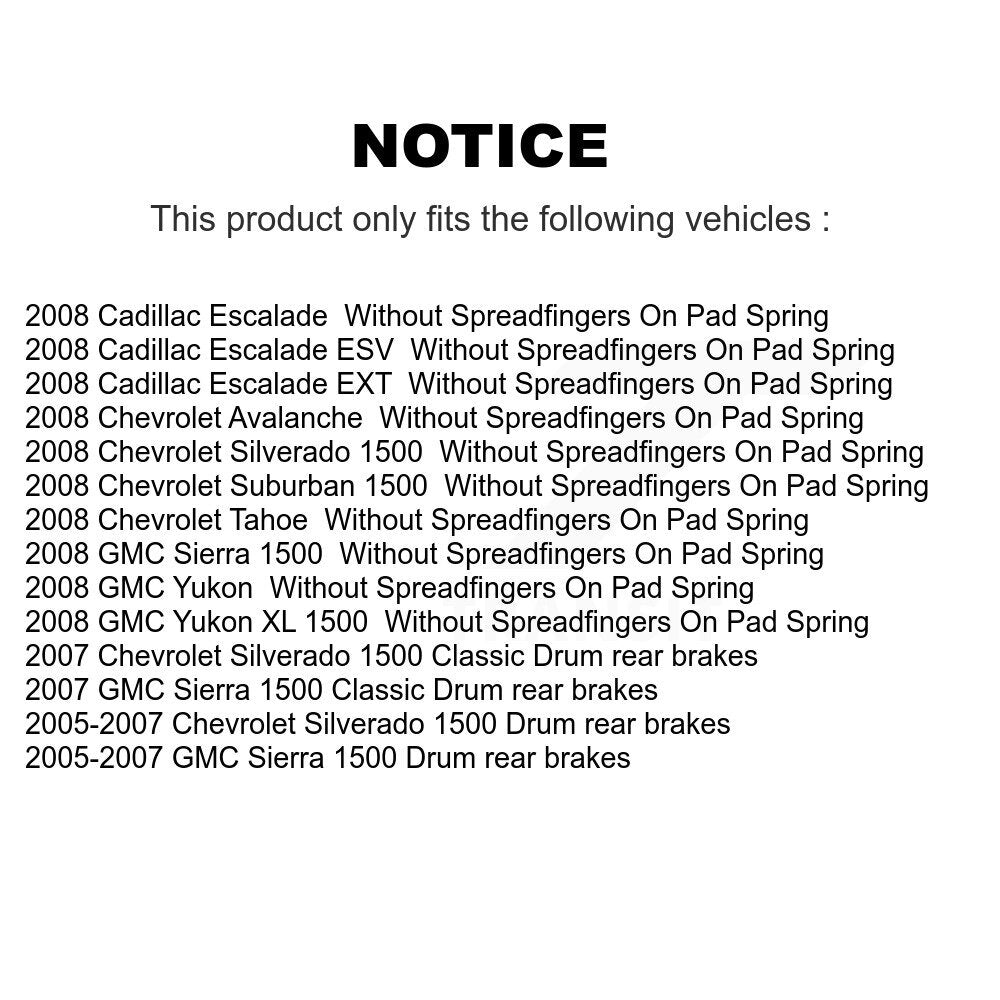 NOTICE

This product only fits the following vehicles :

2008 Cadillac Escalade Without Spreadfingers On Pad Spring
2008 Cadillac Escalade ESV Without Spreadfingers On Pad Spring
2008 Cadillac Escalade EXT Without Spreadfingers On Pad Spring
2008 Chevrolet Avalanche Without Spreadfingers On Pad Spring
2008 Chevrolet Silverado 1500 Without Spreadfingers On Pad Spring
2008 Chevrolet Suburban 1500 Without Spreadfingers On Pad Spring
2008 Chevrolet Tahoe Without Spreadfingers On Pad Spring
2008 GMC Sierra 1500 Without Spreadfingers On Pad Spring
2008 GMC Yukon Without Spreadfingers On Pad Spring
2008 GMC Yukon XL 1500 Without Spreadfingers On Pad Spring
2007 Chevrolet Silverado 1500 Classic Drum rear brakes
2007 GMC Sierra 1500 Classic Drum rear brakes
2005-2007 Chevrolet Silverado 1500 Drum rear brakes
2005-2007 GMC Sierra 1500 Drum rear brakes